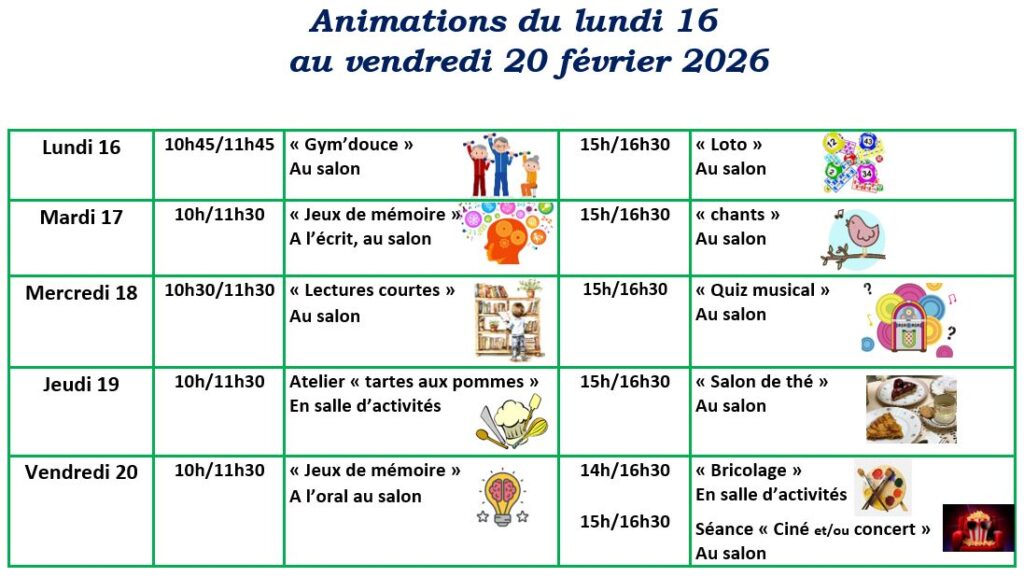 Animations du lundi 16
au vendredi 20 février 2026

| Lundi 16 | 10h45/11h45 | « Gym'douce » Au salon | 15h/16h30 | « Loto » Au salon |
|---|---|---|---|---|
| Mardi 17 | 10h/11h30 | « Jeux de mémoire » A l'écrit, au salon | 15h/16h30 | « chants » Au salon |
| Mercredi 18 | 10h30/11h30 | « Lectures courtes » Au salon | 15h/16h30 | « Quiz musical » Au salon |
| Jeudi 19 | 10h/11h30 | Atelier « tartes aux pommes » En salle d'activités | 15h/16h30 | « Salon de thé » Au salon |
| Vendredi 20 | 10h/11h30 | « Jeux de mémoire » A l'oral au salon | 14h/16h30 15h/16h30 | « Bricolage » En salle d'activités Séance « Ciné et/ou concert » Au salon |